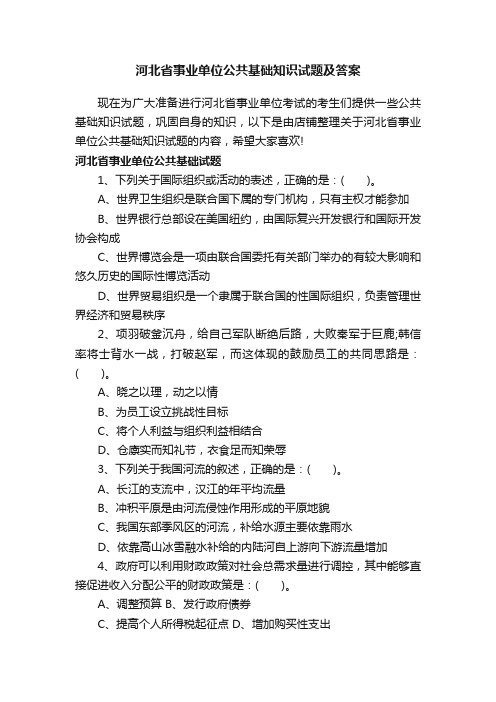 河北省事业单位公共基础知识试题及答案

现在为广大准备进行河北省事业单位考试的考生们提供一些公共基础知识试题，巩固自身的知识，以下是由店铺整理关于河北省事业单位公共基础知识试题的内容，希望大家喜欢!

河北省事业单位公共基础试题

1、下列关于国际组织或活动的表述，正确的是：(　　)。

A、世界卫生组织是联合国下属的专门机构，只有主权才能参加

B、世界银行总部设在美国纽约，由国际复兴开发银行和国际开发协会构成

C、世界博览会是一项由联合国委托有关部门举办的有较大影响和悠久历史的国际性博览活动

D、世界贸易组织是一个隶属于联合国的性国际组织，负责管理世界经济和贸易秩序

2、项羽破釜沉舟，给自己军队断绝后路，大败秦军于巨鹿;韩信率将士背水一战，打破赵军，而这体现的鼓励员工的共同思路是：(　　)。

A、晓之以理，动之以情

B、为员工设立挑战性目标

C、将个人利益与组织利益相结合

D、仓廪实而知礼节，衣食足而知荣辱

3、下列关于我国河流的叙述，正确的是：(　　)。

A、长江的支流中，汉江的年平均流量

B、冲积平原是由河流侵蚀作用形成的平原地貌

C、我国东部季风区的河流，补给水源主要依靠雨水

D、依靠高山冰雪融水补给的内陆河自上游向下游流量增加

4、政府可以利用财政政策对社会总需求量进行调控，其中能够直接促进收入分配公平的财政政策是：(　　)。

A、调整预算 B、发行政府债券

C、提高个人所得税起征点 D、增加购买性支出